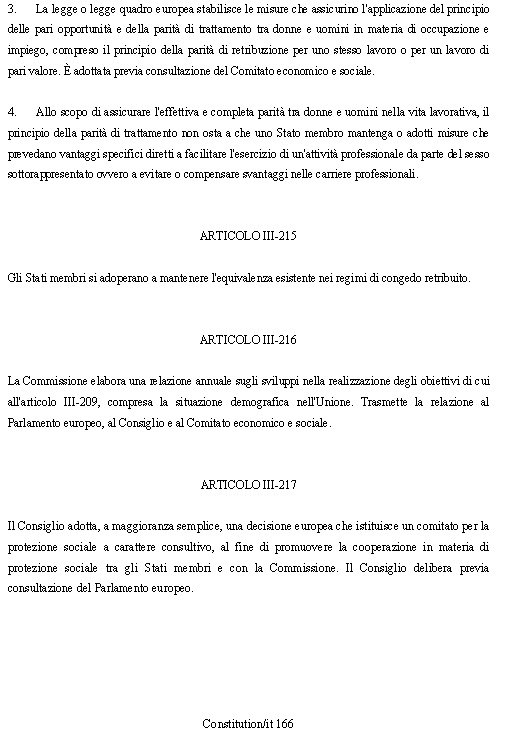 3. La legge o legge quadro europea stabilisce le misure che assicurino l'applicazione del principio delle pari opportunità e della parità di trattamento tra donne e uomini in materia di occupazione e impiego, compreso il principio della parità di retribuzione per uno stesso lavoro o per un lavoro di pari valore. È adottata previa consultazione del Comitato economico e sociale.

4. Allo scopo di assicurare l'effettiva e completa parità tra donne e uomini nella vita lavorativa, il principio della parità di trattamento non osta a che uno Stato membro mantenga o adotti misure che prevedano vantaggi specifici diretti a facilitare l'esercizio di un'attività professionale da parte del sesso sottorappresentato ovvero a evitare o compensare svantaggi nelle carriere professionali.

ARTICOLO III-215

Gli Stati membri si adoperano a mantenere l'equivalenza esistente nei regimi di congedo retribuito.

ARTICOLO III-216

La Commissione elabora una relazione annuale sugli sviluppi nella realizzazione degli obiettivi di cui all'articolo III-209, compresa la situazione demografica nell'Unione. Trasmette la relazione al Parlamento europeo, al Consiglio e al Comitato economico e sociale.

ARTICOLO III-217

Il Consiglio adotta, a maggioranza semplice, una decisione europea che istituisce un comitato per la protezione sociale a carattere consultivo, al fine di promuovere la cooperazione in materia di protezione sociale tra gli Stati membri e con la Commissione. Il Consiglio delibera previa consultazione del Parlamento europeo.

Constitution/it 166